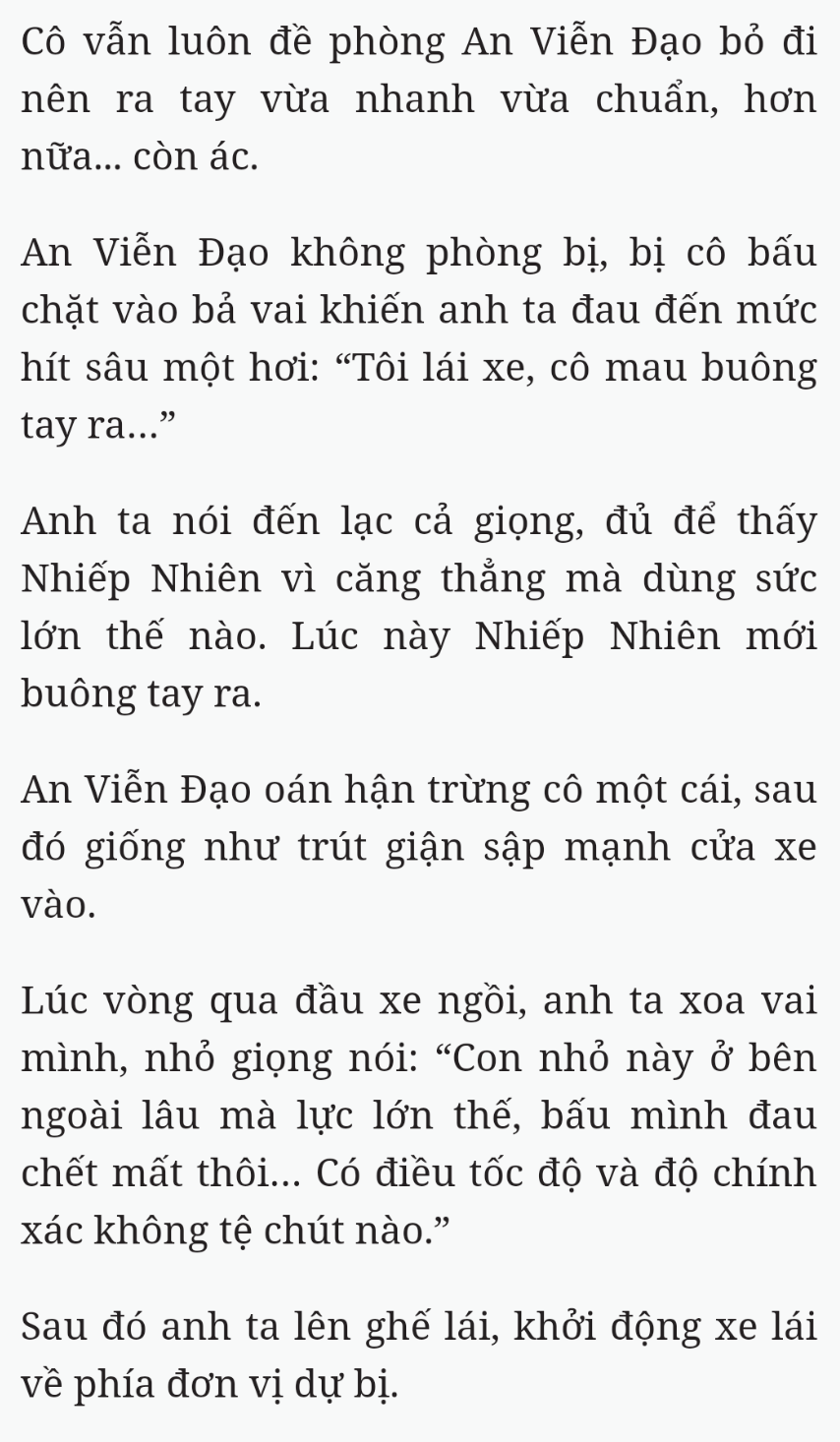 Cô vẫn luôn đề phòng An Viễn Đạo bỏ đi nên ra tay vừa nhanh vừa chuẩn, hơn nữa... còn ác.

An Viễn Đạo không phòng bị, bị cô bấu chặt vào bả vai khiến anh ta đau đến mức hít sâu một hơi: “Tôi lái xe, cô mau buông tay ra...”

Anh ta nói đến lạc cả giọng, đủ để thấy Nhiếp Nhiên vì căng thẳng mà dùng sức lớn thế nào. Lúc này Nhiếp Nhiên mới buông tay ra.

An Viễn Đạo oán hận trừng cô một cái, sau đó giống như trút giận sập mạnh cửa xe vào.

Lúc vòng qua đầu xe ngồi, anh ta xoa vai mình, nhỏ giọng nói: “Con nhỏ này ở bên ngoài lâu mà lực lớn thế, bấu mình đau chết mất thôi... Có điều tốc độ và độ chính xác không tệ chút nào.”

Sau đó anh ta lên ghế lái, khởi động xe lái về phía đơn vị dự bị.